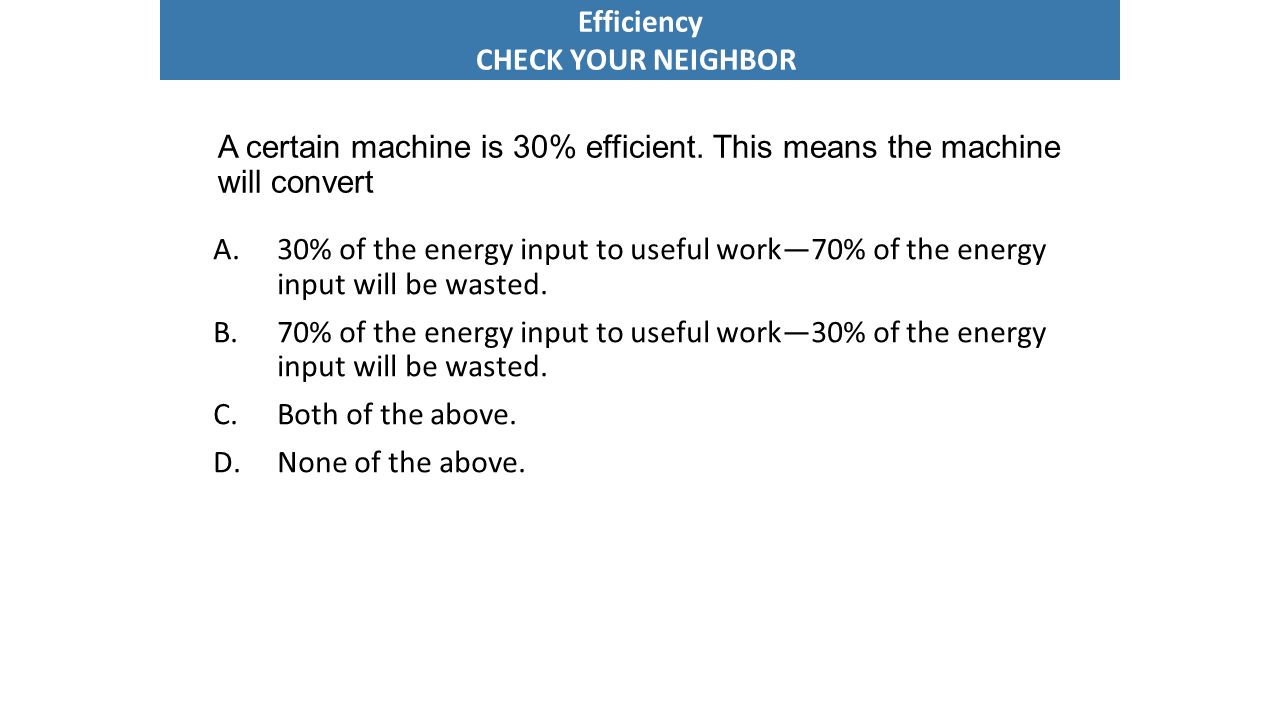 Efficiency
CHECK YOUR NEIGHBOR

A certain machine is 30% efficient. This means the machine will convert

A. 30% of the energy input to useful work—70% of the energy input will be wasted.

B. 70% of the energy input to useful work—30% of the energy input will be wasted.

C. Both of the above.

D. None of the above.